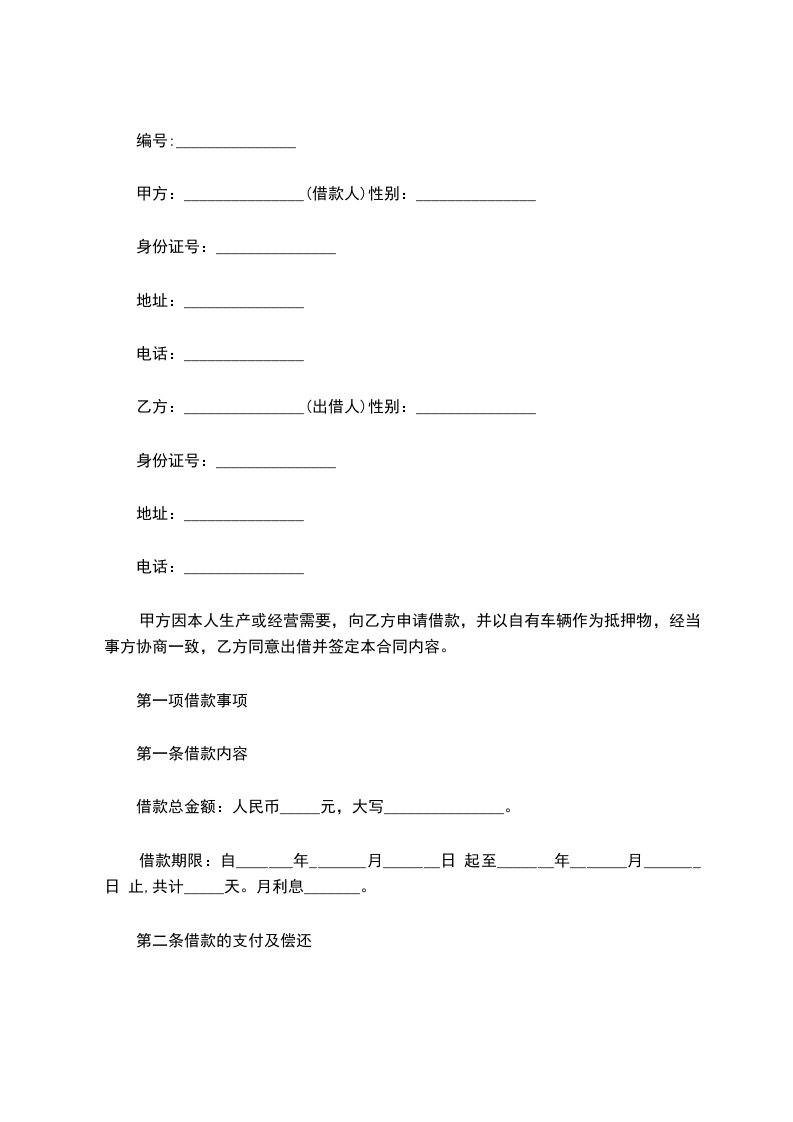 编号:_______________

甲方：_______________(借款人)性别：_______________

身份证号：_______________

地址：_______________

电话：_______________

乙方：_______________(出借人)性别：_______________

身份证号：_______________

地址：_______________

电话：_______________

甲方因本人生产或经营需要，向乙方申请借款，并以自有车辆作为抵押物，经当事方协商一致，乙方同意出借并签定本合同内容。

第一项借款事项

第一条借款内容

借款总金额：人民币_____元，大写_______________。

借款期限：自_______年_______月_______日 起至_______年_______月_______日 止,共计_____天。月利息_______。

第二条借款的支付及偿还